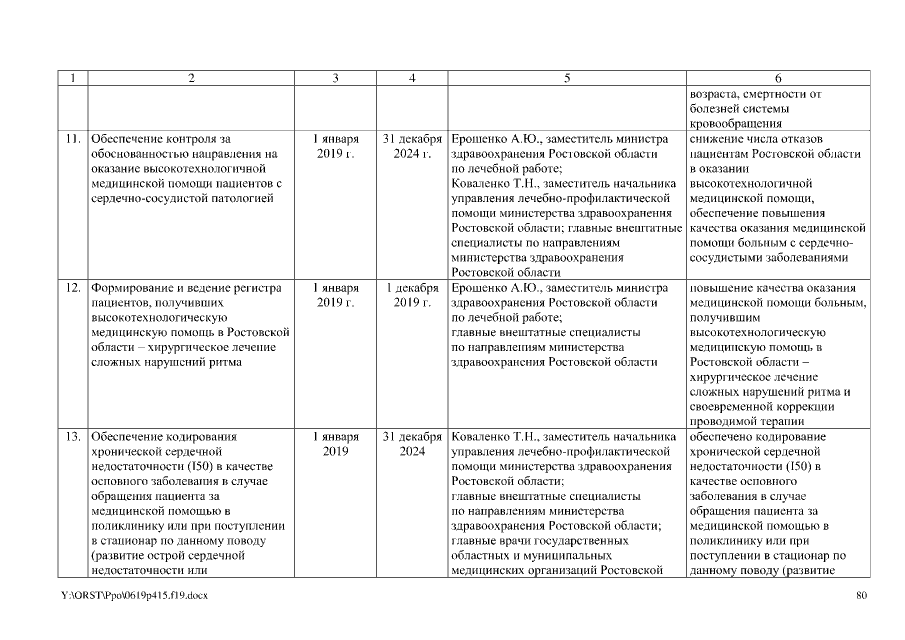 | 1 | 2 | 3 | 4 | 5 | 6 |
|---|---|---|---|---|---|
| | | | | | возраста, смертности от болезней системы кровообращения |
| 11. | Обеспечение контроля за обоснованностью направления на оказание высокотехнологичной медицинской помощи пациентов с сердечно-сосудистой патологией | 1 января 2019 г. | 31 декабря 2024 г. | Ерошенко А.Ю., заместитель министра здравоохранения Ростовской области по лечебной работе; Коваленко Т.Н., заместитель начальника управления лечебно-профилактической помощи министерства здравоохранения Ростовской области; главные внештатные специалисты по направлениям министерства здравоохранения Ростовской области | снижение числа отказов пациентам Ростовской области в оказании высокотехнологичной медицинской помощи, обеспечение повышения качества оказания медицинской помощи больным с сердечно-сосудистыми заболеваниями |
| 12. | Формирование и ведение регистра пациентов, получивших высокотехнологическую медицинскую помощь в Ростовской области – хирургическое лечение сложных нарушений ритма | 1 января 2019 г. | 1 декабря 2019 г. | Ерошенко А.Ю., заместитель министра здравоохранения Ростовской области по лечебной работе; главные внештатные специалисты по направлениям министерства здравоохранения Ростовской области | повышение качества оказания медицинской помощи больным, получившим высокотехнологическую медицинскую помощь в Ростовской области – хирургическое лечение сложных нарушений ритма и своевременной коррекции проводимой терапии |
| 13. | Обеспечение кодирования хронической сердечной недостаточности (I50) в качестве основного заболевания в случае обращения пациента за медицинской помощью в поликлинику или при поступлении в стационар по данному поводу (развитие острой сердечной недостаточности или | 1 января 2019 | 31 декабря 2024 | Коваленко Т.Н., заместитель начальника управления лечебно-профилактической помощи министерства здравоохранения Ростовской области; главные внештатные специалисты по направлениям министерства здравоохранения Ростовской области; главные врачи государственных областных и муниципальных медицинских организаций Ростовской | обеспечено кодирование хронической сердечной недостаточности (I50) в качестве основного заболевания в случае обращения пациента за медицинской помощью в поликлинику или при поступлении в стационар по данному поводу (развитие |

Y:\ORST\Ppo\0619p415.f19.docx 80